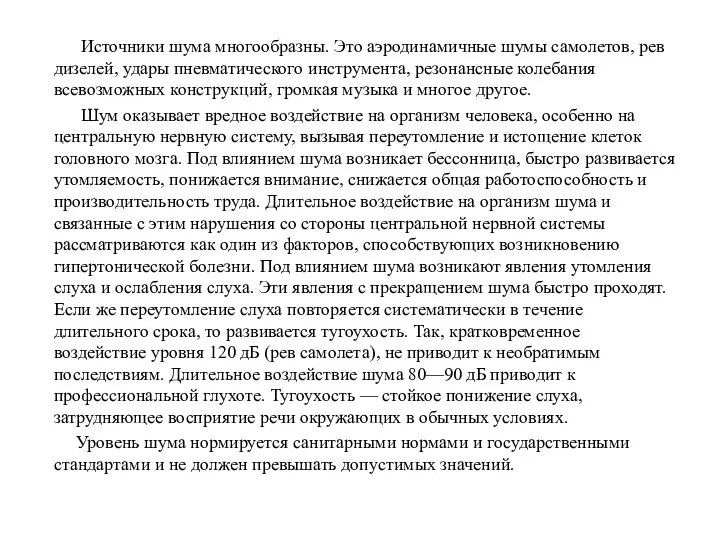 Источники шума многообразны. Это аэродинамичные шумы самолетов, рев дизелей, удары пневматического инструмента, резонансные колебания всевозможных конструкций, громкая музыка и многое другое.

Шум оказывает вредное воздействие на организм человека, особенно на центральную нервную систему, вызывая переутомление и истощение клеток головного мозга. Под влиянием шума возникает бессонница, быстро развивается утомляемость, понижается внимание, снижается общая работоспособность и производительность труда. Длительное воздействие на организм шума и связанные с этим нарушения со стороны центральной нервной системы рассматриваются как один из факторов, способствующих возникновению гипертонической болезни. Под влиянием шума возникают явления утомления слуха и ослабления слуха. Эти явления с прекращением шума быстро проходят. Если же переутомление слуха повторяется систематически в течение длительного срока, то развивается тугоухость. Так, кратковременное воздействие уровня 120 дБ (рев самолета), не приводит к необратимым последствиям. Длительное воздействие шума 80—90 дБ приводит к профессиональной глухоте. Тугоухость — стойкое понижение слуха, затрудняющее восприятие речи окружающих в обычных условиях.

Уровень шума нормируется санитарными нормами и государственными стандартами и не должен превышать допустимых значений.